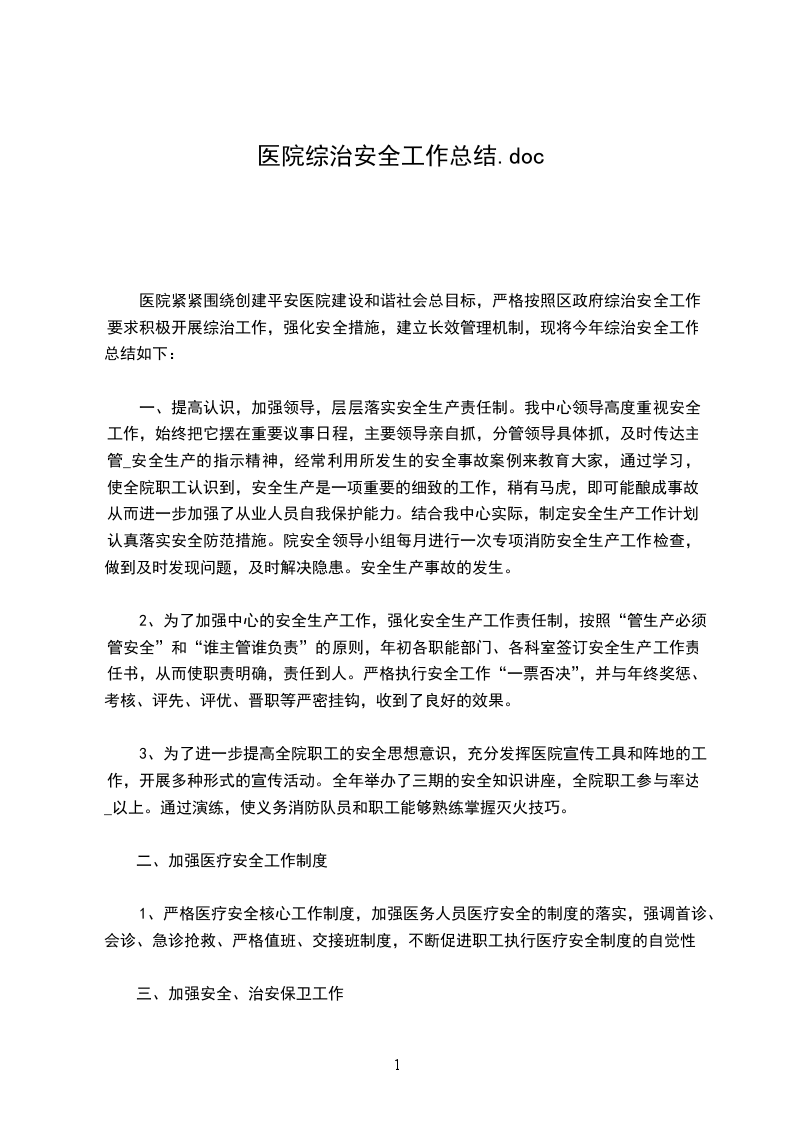 医院综治安全工作总结.doc

医院紧紧围绕创建平安医院建设和谐社会总目标，严格按照区政府综治安全工作要求积极开展综治工作，强化安全措施，建立长效管理机制，现将今年综治安全工作总结如下：

一、提高认识，加强领导，层层落实安全生产责任制。我中心领导高度重视安全工作，始终把它摆在重要议事日程，主要领导亲自抓，分管领导具体抓，及时传达主管_安全生产的指示精神，经常利用所发生的安全事故案例来教育大家，通过学习，使全院职工认识到，安全生产是一项重要的细致的工作，稍有马虎，即可能酿成事故从而进一步加强了从业人员自我保护能力。结合我中心实际，制定安全生产工作计划认真落实安全防范措施。院安全领导小组每月进行一次专项消防安全生产工作检查，做到及时发现问题，及时解决隐患。安全生产事故的发生。

2、为了加强中心的安全生产工作，强化安全生产工作责任制，按照“管生产必须管安全”和“谁主管谁负责”的原则，年初各职能部门、各科室签订安全生产工作责任书，从而使职责明确，责任到人。严格执行安全工作“一票否决”，并与年终奖惩、考核、评先、评优、晋职等严密挂钩，收到了良好的效果。

3、为了进一步提高全院职工的安全思想意识，充分发挥医院宣传工具和阵地的工作，开展多种形式的宣传活动。全年举办了三期的安全知识讲座，全院职工参与率达_以上。通过演练，使义务消防队员和职工能够熟练掌握灭火技巧。

二、加强医疗安全工作制度

1、严格医疗安全核心工作制度，加强医务人员医疗安全的制度的落实，强调首诊、会诊、急诊抢救、严格值班、交接班制度，不断促进职工执行医疗安全制度的自觉性

三、加强安全、治安保卫工作

1